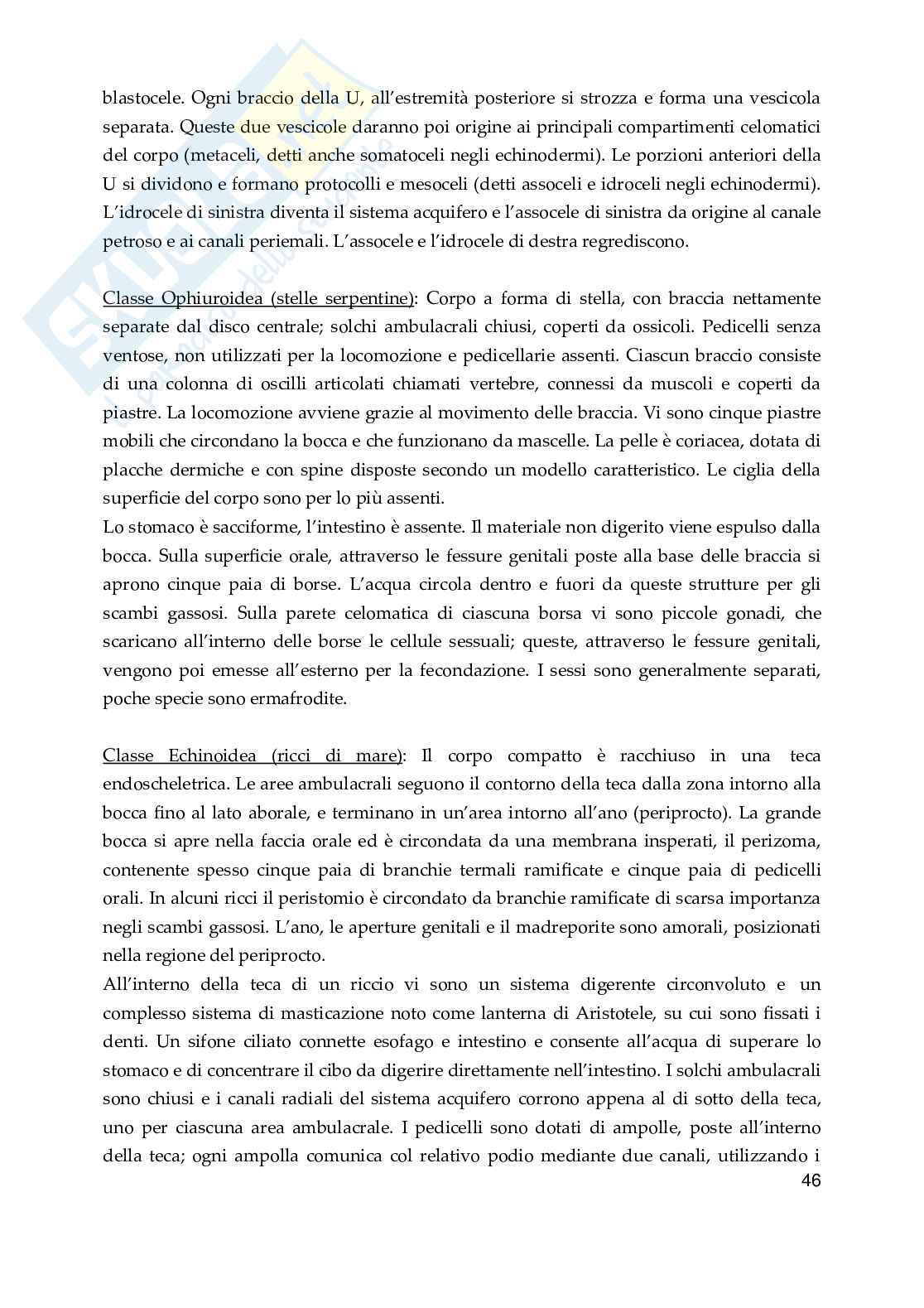 blastocele. Ogni braccio della U, all'estremità posteriore si strozza e forma una vescicola separata. Queste due vescicole daranno poi origine ai principali compartimenti celomatici del corpo (metaceli, detti anche somatoceli negli echinodermi). Le porzioni anteriori della U si dividono e formano protocolli e mesoceli (detti assoceli e idroceli negli echinodermi). L'idrocele di sinistra diventa il sistema acquifero e l'assocele di sinistra da origine al canale petroso e ai canali periemali. L'assocele e l'idrocele di destra regrediscono.

Classe Ophiuroidea (stelle serpentine): Corpo a forma di stella, con braccia nettamente separate dal disco centrale; solchi ambulacrali chiusi, coperti da ossicoli. Pedicelli senza ventose, non utilizzati per la locomozione e pedicellarie assenti. Ciascun braccio consiste di una colonna di oscilli articolati chiamati vertebre, connessi da muscoli e coperti da piastre. La locomozione avviene grazie al movimento delle braccia. Vi sono cinque piastre mobili che circondano la bocca e che funzionano da mascelle. La pelle è coriacea, dotata di placche dermiche e con spine disposte secondo un modello caratteristico. Le ciglia della superficie del corpo sono per lo più assenti.
Lo stomaco è sacciforme, l'intestino è assente. Il materiale non digerito viene espulso dalla bocca. Sulla superficie orale, attraverso le fessure genitali poste alla base delle braccia si aprono cinque paia di borse. L'acqua circola dentro e fuori da queste strutture per gli scambi gassosi. Sulla parete celomatica di ciascuna borsa vi sono piccole gonadi, che scaricano all'interno delle borse le cellule sessuali; queste, attraverso le fessure genitali, vengono poi emesse all'esterno per la fecondazione. I sessi sono generalmente separati, poche specie sono ermafrodite.

Classe Echinoidea (ricci di mare): Il corpo compatto è racchiuso in una teca endoscheletrica. Le aree ambulacrali seguono il contorno della teca dalla zona intorno alla bocca fino al lato aborale, e terminano in un'area intorno all'ano (periprocto). La grande bocca si apre nella faccia orale ed è circondata da una membrana insperati, il perizoma, contenente spesso cinque paia di branchie termali ramificate e cinque paia di pedicelli orali. In alcuni ricci il peristomio è circondato da branchie ramificate di scarsa importanza negli scambi gassosi. L'ano, le aperture genitali e il madreporite sono amorali, posizionati nella regione del periprocto.
All'interno della teca di un riccio vi sono un sistema digerente circonvoluto e un complesso sistema di masticazione noto come lanterna di Aristotele, su cui sono fissati i denti. Un sifone ciliato connette esofago e intestino e consente all'acqua di superare lo stomaco e di concentrare il cibo da digerire direttamente nell'intestino. I solchi ambulacrali sono chiusi e i canali radiali del sistema acquifero corrono appena al di sotto della teca, uno per ciascuna area ambulacrale. I pedicelli sono dotati di ampolle, poste all'interno della teca; ogni ampolla comunica col relativo podio mediante due canali, utilizzando i
46